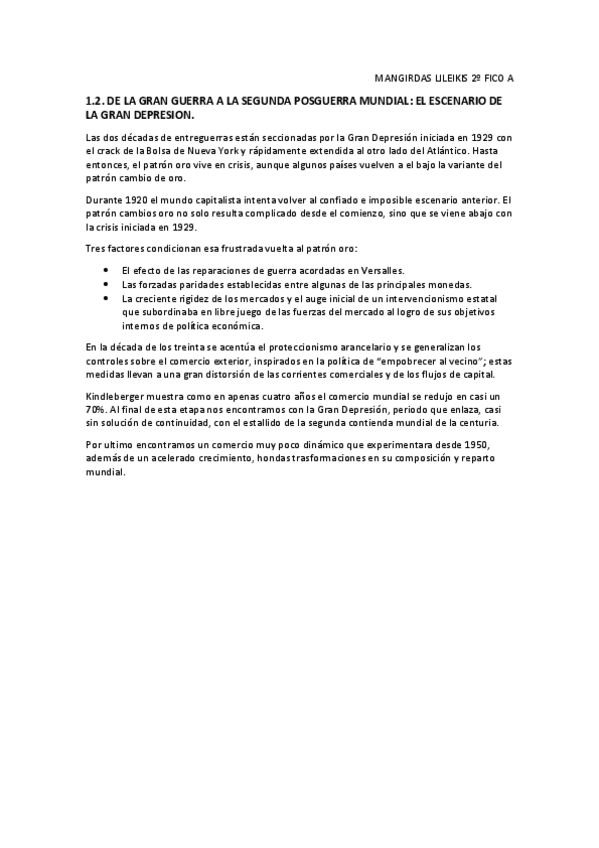 MANGIRDAS LILEIKIS 2º FICO A

1.2. DE LA GRAN GUERRA A LA SEGUNDA POSGUERRA MUNDIAL: EL ESCENARIO DE LA GRAN DEPRESION.

Las dos décadas de entreguerras están seccionadas por la Gran Depresión iniciada en 1929 con el crack de la Bolsa de Nueva York y rápidamente extendida al otro lado del Atlántico. Hasta entonces, el patrón oro vive en crisis, aunque algunos países vuelven a el bajo la variante del patrón cambio de oro.

Durante 1920 el mundo capitalista intenta volver al confiado e imposible escenario anterior. El patrón cambios oro no solo resulta complicado desde el comienzo, sino que se viene abajo con la crisis iniciada en 1929.

Tres factores condicionan esa frustrada vuelta al patrón oro:

• El efecto de las reparaciones de guerra acordadas en Versalles.
• Las forzadas paridades establecidas entre algunas de las principales monedas.
• La creciente rigidez de los mercados y el auge inicial de un intervencionismo estatal que subordinaba en libre juego de las fuerzas del mercado al logro de sus objetivos internos de política económica.

En la década de los treinta se acentúa el proteccionismo arancelario y se generalizan los controles sobre el comercio exterior, inspirados en la política de "empobrecer al vecino"; estas medidas llevan a una gran distorsión de las corrientes comerciales y de los flujos de capital.

Kindleberger muestra como en apenas cuatro años el comercio mundial se redujo en casi un 70%. Al final de esta etapa nos encontramos con la Gran Depresión, periodo que enlaza, casi sin solución de continuidad, con el estallido de la segunda contienda mundial de la centuria.

Por ultimo encontramos un comercio muy poco dinámico que experimentara desde 1950, además de un acelerado crecimiento, hondas trasformaciones en su composición y reparto mundial.